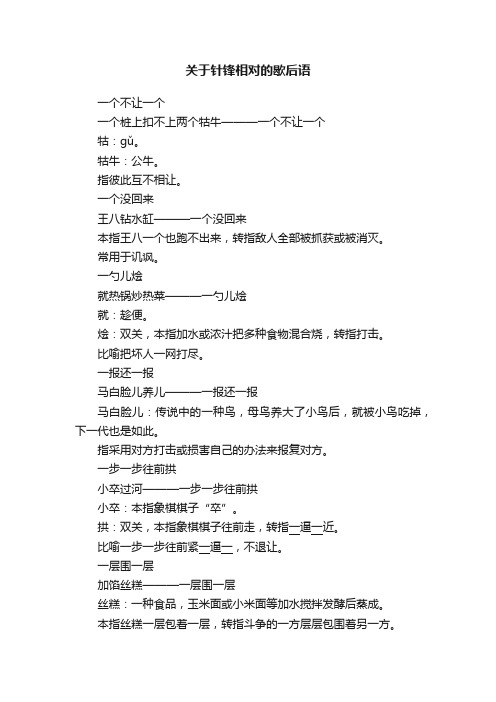 关于针锋相对的歇后语

一个不让一个

一个桩上扣不上两个牯牛———一个不让一个

牯：gǔ。

牯牛：公牛。

指彼此互不相让。

一个没回来

王八钻水缸———一个没回来

本指王八一个也跑不出来，转指敌人全部被抓获或被消灭。

常用于讥讽。

一勺儿烩

就热锅炒热菜———一勺儿烩

就：趁便。

烩：双关，本指加水或浓汁把多种食物混合烧，转指打击。

比喻把坏人一网打尽。

一报还一报

马白脸儿养儿———一报还一报

马白脸儿：传说中的一种鸟，母鸟养大了小鸟后，就被小鸟吃掉，下一代也是如此。

指采用对方打击或损害自己的办法来报复对方。

一步一步往前拱

小卒过河———一步一步往前拱

小卒：本指象棋棋子“卒”。

拱：双关，本指象棋棋子往前走，转指一逼一近。

比喻一步一步往前紧一逼一，不退让。

一层围一层

加馅丝糕———一层围一层

丝糕：一种食品，玉米面或小米面等加水搅拌发酵后蒸成。

本指丝糕一层包着一层，转指斗争的一方层层包围着另一方。